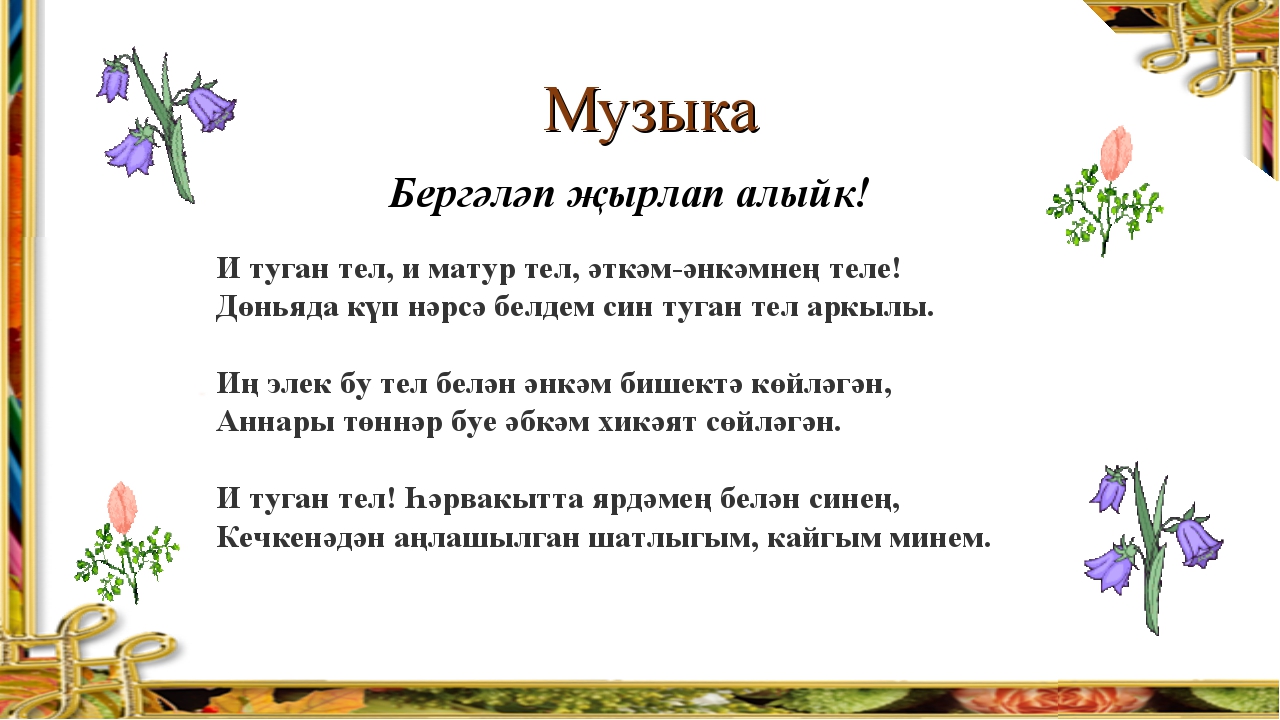 Музыка

Бергәләп җырлап алыйк!

И туган тел, и матур тел, әткәм-әнкәмнең теле!
Дөньяда күп нәрсә белдем син туган тел аркылы.

Иң элек бу тел белән әнкәм бишектә көйләгән,
Аннары төннәр буе әбкәм хикәят сөйләгән.

И туган тел! Һәрвакытта ярдәмең белән синең,
Кечкенәдән аңлашылган шатлыгым, кайгым минем.